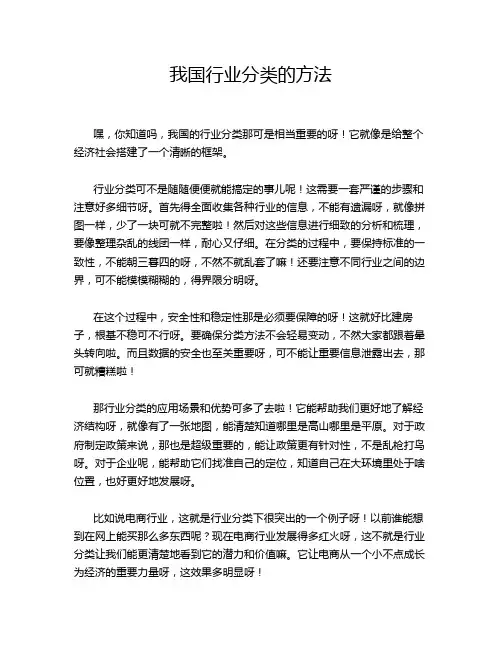 我国行业分类的方法

嘿，你知道吗，我国的行业分类那可是相当重要的呀！它就像是给整个经济社会搭建了一个清晰的框架。

行业分类可不是随随便便就能搞定的事儿呢！这需要一套严谨的步骤和注意好多细节呀。首先得全面收集各种行业的信息，不能有遗漏呀，就像拼图一样，少了一块可就不完整啦！然后对这些信息进行细致的分析和梳理，要像整理杂乱的线团一样，耐心又仔细。在分类的过程中，要保持标准的一致性，不能朝三暮四的呀，不然不就乱套了嘛！还要注意不同行业之间的边界，可不能模模糊糊的，得界限分明呀。

在这个过程中，安全性和稳定性那是必须要保障的呀！这就好比建房子，根基不稳可不行呀。要确保分类方法不会轻易变动，不然大家都跟着晕头转向啦。而且数据的安全也至关重要呀，可不能让重要信息泄露出去，那可就糟糕啦！

那行业分类的应用场景和优势可多了去啦！它能帮助我们更好地了解经济结构呀，就像有了一张地图，能清楚知道哪里是高山哪里是平原。对于政府制定政策来说，那也是超级重要的，能让政策更有针对性，不是乱枪打鸟呀。对于企业呢，能帮助它们找准自己的定位，知道自己在大环境里处于啥位置，也好更好地发展呀。

比如说电商行业，这就是行业分类下很突出的一个例子呀！以前谁能想到在网上能买那么多东西呢？现在电商行业发展得多红火呀，这不就是行业分类让我们能更清楚地看到它的潜力和价值嘛。它让电商从一个小不点成长为经济的重要力量呀，这效果多明显呀！